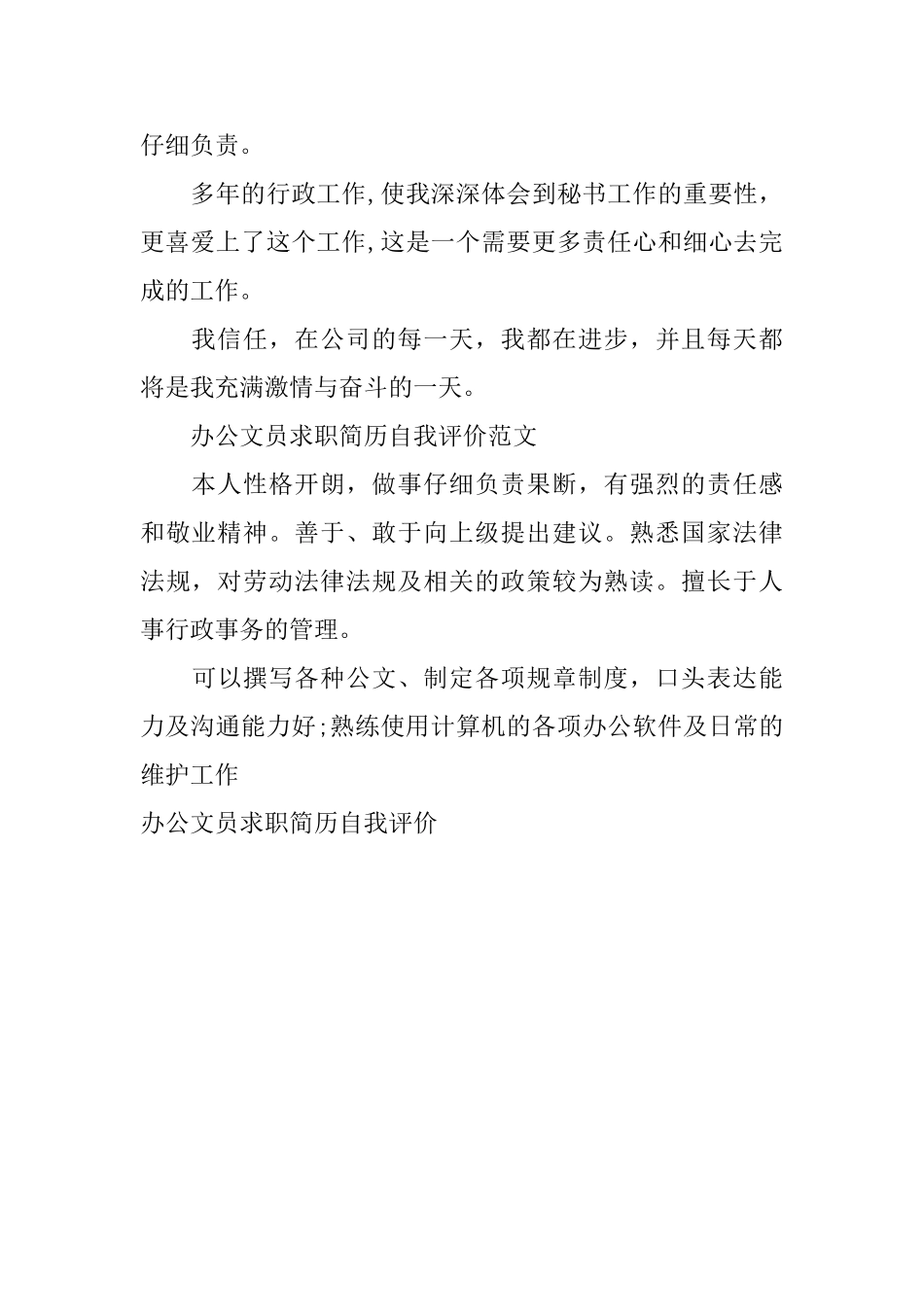 仔细负责。

多年的行政工作,使我深深体会到秘书工作的重要性，更喜爱上了这个工作,这是一个需要更多责任心和细心去完成的工作。

我信任，在公司的每一天，我都在进步，并且每天都将是我充满激情与奋斗的一天。

办公文员求职简历自我评价范文

本人性格开朗，做事仔细负责果断，有强烈的责任感和敬业精神。善于、敢于向上级提出建议。熟悉国家法律法规，对劳动法律法规及相关的政策较为熟读。擅长于人事行政事务的管理。

可以撰写各种公文、制定各项规章制度，口头表达能力及沟通能力好;熟练使用计算机的各项办公软件及日常的维护工作

办公文员求职简历自我评价